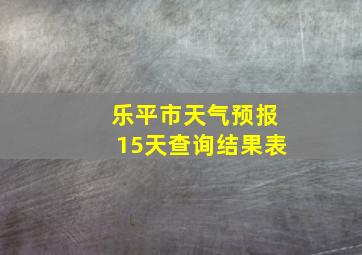 乐平市天气预报
15天查询结果表